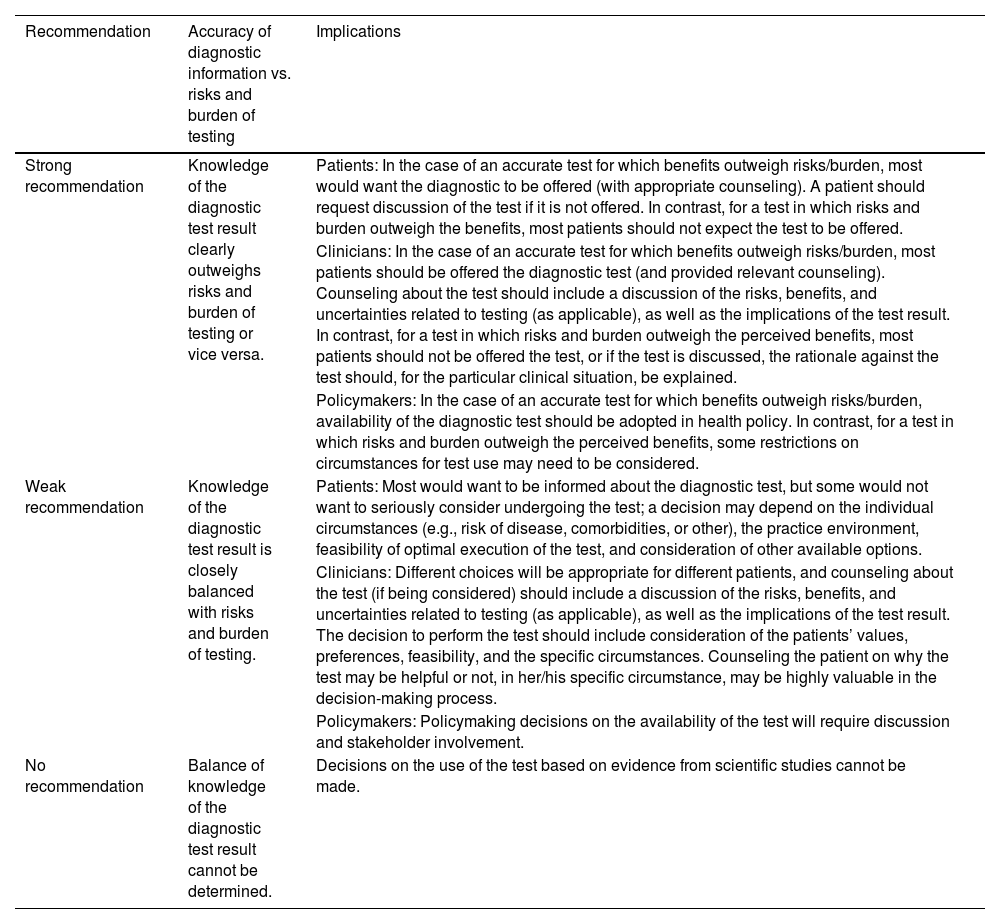 | Recommendation | Accuracy of diagnostic information vs. risks and burden of testing | Implications |
|---|---|---|
| Strong recommendation | Knowledge of the diagnostic test result clearly outweighs risks and burden of testing or vice versa. | Patients: In the case of an accurate test for which benefits outweigh risks/burden, most would want the diagnostic to be offered (with appropriate counseling). A patient should request discussion of the test if it is not offered. In contrast, for a test in which risks and burden outweigh the benefits, most patients should not expect the test to be offered. Clinicians: In the case of an accurate test for which benefits outweigh risks/burden, most patients should be offered the diagnostic test (and provided relevant counseling). Counseling about the test should include a discussion of the risks, benefits, and uncertainties related to testing (as applicable), as well as the implications of the test result. In contrast, for a test in which risks and burden outweigh the perceived benefits, most patients should not be offered the test, or if the test is discussed, the rationale against the test should, for the particular clinical situation, be explained. Policymakers: In the case of an accurate test for which benefits outweigh risks/burden, availability of the diagnostic test should be adopted in health policy. In contrast, for a test in which risks and burden outweigh the perceived benefits, some restrictions on circumstances for test use may need to be considered. |
| Weak recommendation | Knowledge of the diagnostic test result is closely balanced with risks and burden of testing. | Patients: Most would want to be informed about the diagnostic test, but some would not want to seriously consider undergoing the test; a decision may depend on the individual circumstances (e.g., risk of disease, comorbidities, or other), the practice environment, feasibility of optimal execution of the test, and consideration of other available options. Clinicians: Different choices will be appropriate for different patients, and counseling about the test (if being considered) should include a discussion of the risks, benefits, and uncertainties related to testing (as applicable), as well as the implications of the test result. The decision to perform the test should include consideration of the patients' values, preferences, feasibility, and the specific circumstances. Counseling the patient on why the test may be helpful or not, in her/his specific circumstance, may be highly valuable in the decision-making process. Policymakers: Policymaking decisions on the availability of the test will require discussion and stakeholder involvement. |
| No recommendation | Balance of knowledge of the diagnostic test result cannot be determined. | Decisions on the use of the test based on evidence from scientific studies cannot be made. |